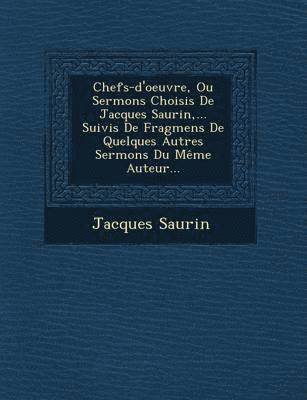 Chefs-d'oeuvre, Ou Sermons Choisis De Jacques Saurin,... Suivis De Fragmens De Quelques Autres Sermons Du Même Auteur...

Jacques Saurin